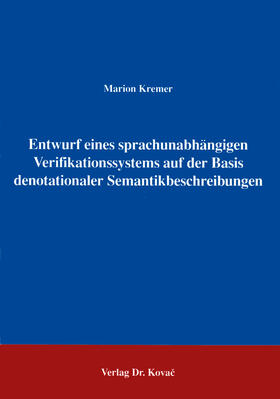 Marion Kremer

Entwurf eines sprachunabhängigen Verifikationssystems auf der Basis denotationaler Semantikbeschreibungen

Verlag Dr. Kovač